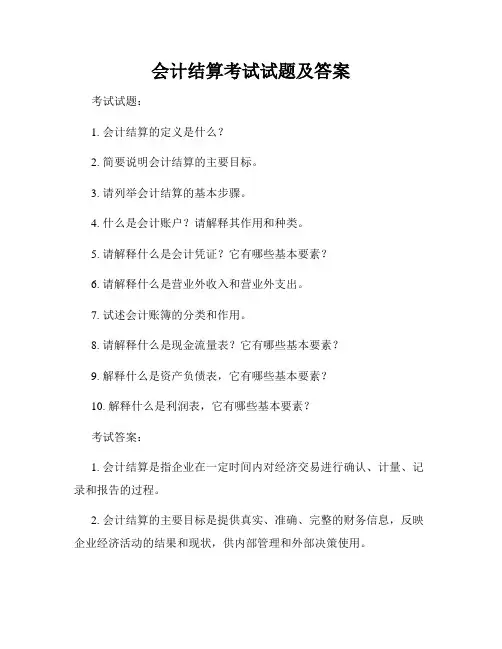 会计结算考试试题及答案

考试试题：

1. 会计结算的定义是什么？

2. 简要说明会计结算的主要目标。

3. 请列举会计结算的基本步骤。

4. 什么是会计账户？请解释其作用和种类。

5. 请解释什么是会计凭证？它有哪些基本要素？

6. 请解释什么是营业外收入和营业外支出。

7. 试述会计账簿的分类和作用。

8. 请解释什么是现金流量表？它有哪些基本要素？

9. 解释什么是资产负债表，它有哪些基本要素？

10. 解释什么是利润表，它有哪些基本要素？

考试答案：

1. 会计结算是指企业在一定时间内对经济交易进行确认、计量、记录和报告的过程。

2. 会计结算的主要目标是提供真实、准确、完整的财务信息，反映企业经济活动的结果和现状，供内部管理和外部决策使用。